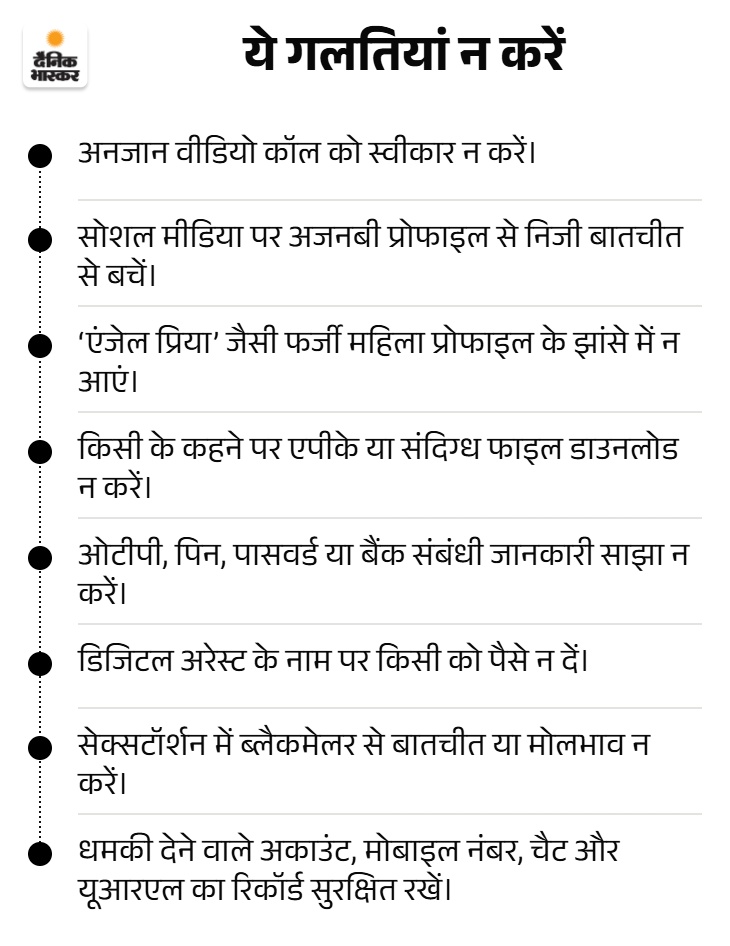 दैनिक भास्कर

ये गलतियां न करें

अनजान वीडियो कॉल को स्वीकार न करें।

सोशल मीडिया पर अजनबी प्रोफाइल से निजी बातचीत से बचें।

'एंजेल प्रिया' जैसी फर्जी महिला प्रोफाइल के झांसे में न आएं।

किसी के कहने पर एपीके या संदिग्ध फाइल डाउनलोड न करें।

ओटीपी, पिन, पासवर्ड या बैंक संबंधी जानकारी साझा न करें।

डिजिटल अरेस्ट के नाम पर किसी को पैसे न दें।

सेक्सटॉर्शन में ब्लैकमेलर से बातचीत या मोलभाव न करें।

धमकी देने वाले अकाउंट, मोबाइल नंबर, चैट और यूआरएल का रिकॉर्ड सुरक्षित रखें।